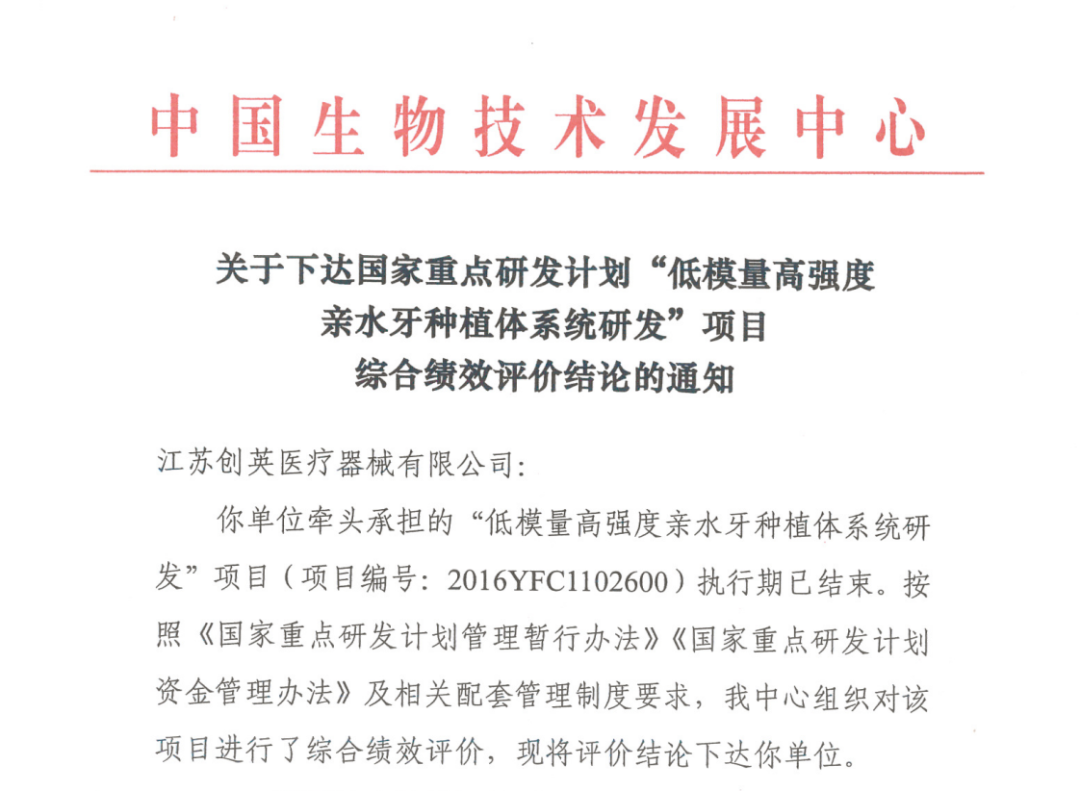 中国生物技术发展中心

关于下达国家重点研发计划“低模量高强度亲水牙种植体系统研发”项目综合绩效评价结论的通知

江苏创英医疗器械有限公司:

你单位牵头承担的“低模量高强度亲水牙种植体系统研发”项目（项目编号：2016YFC1102600）执行期已结束。按照《国家重点研发计划管理暂行办法》《国家重点研发计划资金管理办法》及相关配套管理制度要求，我中心组织对该项目进行了综合绩效评价，现将评价结论下达你单位。